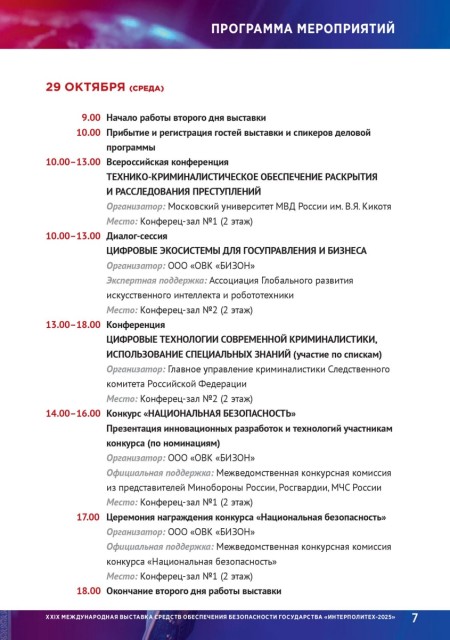 ПРОГРАММА МЕРОПРИЯТИЙ

29 ОКТЯБРЯ (СРЕДА)

9.00 Начало работы второго дня выставки

10.00 Прибытие и регистрация гостей выставки и спикеров деловой программы

10.00–13.00 Всероссийская конференция
ТЕХНИКО-КРИМИНАЛИСТИЧЕСКОЕ ОБЕСПЕЧЕНИЕ РАСКРЫТИЯ И РАССЛЕДОВАНИЯ ПРЕСТУПЛЕНИЙ
Организатор: Московский университет МВД России им. В.Я. Кикотя
Место: Конферец-зал №1 (2 этаж)

10.00–13.00 Диалог-сессия
ЦИФРОВЫЕ ЭКОСИСТЕМЫ ДЛЯ ГОСУПРАВЛЕНИЯ И БИЗНЕСА
Организатор: ООО «ОВК «БИЗОН»
Экспертная поддержка: Ассоциация Глобального развития искусственного интеллекта и робототехники
Место: Конферец-зал №2 (2 этаж)

13.00–18.00 Конференция
ЦИФРОВЫЕ ТЕХНОЛОГИИ СОВРЕМЕННОЙ КРИМИНАЛИСТИКИ, ИСПОЛЬЗОВАНИЕ СПЕЦИАЛЬНЫХ ЗНАНИЙ (участие по спискам)
Организатор: Главное управление криминалистики Следственного комитета Российской Федерации
Место: Конферец-зал №2 (2 этаж)

14.00–16.00 Конкурс «НАЦИОНАЛЬНАЯ БЕЗОПАСНОСТЬ»
Презентация инновационных разработок и технологий участникам конкурса (по номинациям)
Организатор: ООО «ОВК «БИЗОН»
Официальная поддержка: Межведомственная конкурсная комиссия из представителей Минобороны России, Росгвардии, МЧС России
Место: Конферец-зал №1 (2 этаж)

17.00 Церемония награждения конкурса «Национальная безопасность»
Организатор: ООО «ОВК «БИЗОН»
Официальная поддержка: Межведомственная конкурсная комиссия конкурса «Национальная безопасность»
Место: Конферец-зал №1 (2 этаж)

18.00 Окончание второго дня работы выставки

XXIX МЕЖДУНАРОДНАЯ ВЫСТАВКА СРЕДСТВ ОБЕСПЕЧЕНИЯ БЕЗОПАСНОСТИ ГОСУДАРСТВА «ИНТЕРПОЛИТЕХ-2025» 7